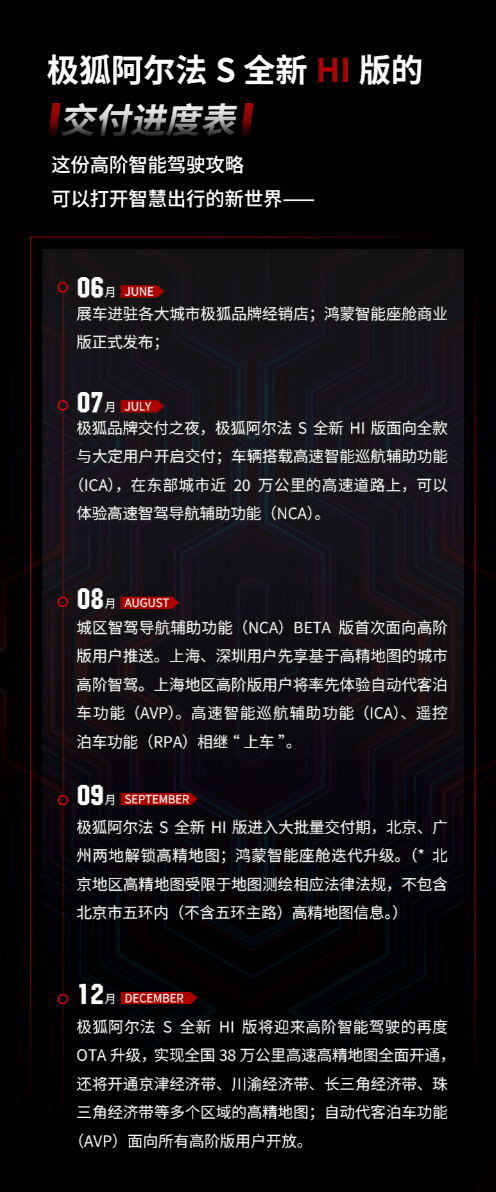 极狐阿尔法 S 全新 HI 版的
交付进度表

这份高阶智能驾驶攻略
可以打开智慧出行的新世界——

06月 JUNE
展车进驻各大城市极狐品牌经销店；鸿蒙智能座舱商业版正式发布；

07月 JULY
极狐品牌交付之夜，极狐阿尔法 S 全新 HI 版面向全款与大定用户开启交付；车辆搭载高速智能巡航辅助功能（ICA），在东部城市近 20 万公里的高速道路上，可以体验高速智驾导航辅助功能（NCA）。

08月 AUGUST
城区智驾导航辅助功能（NCA）BETA 版首次面向高阶版用户推送。上海、深圳用户先享基于高精地图的城市高阶智驾。上海地区高阶版用户将率先体验自动代客泊车功能（AVP）。高速智能巡航辅助功能（ICA）、遥控泊车功能（RPA）相继“上车”。

09月 SEPTEMBER
极狐阿尔法 S 全新 HI 版进入大批量交付期，北京、广州两地解锁高精地图；鸿蒙智能座舱迭代升级。（* 北京地区高精地图受限于地图测绘相应法律法规，不包含北京市五环内（不含五环主路）高精地图信息。）

12月 DECEMBER
极狐阿尔法 S 全新 HI 版将迎来高阶智能驾驶的再度 OTA 升级，实现全国 38 万公里高速高精地图全面开通，还将开通京津经济带、川渝经济带、长三角经济带、珠三角经济带等多个区域的高精地图；自动代客泊车功能（AVP）面向所有高阶版用户开放。